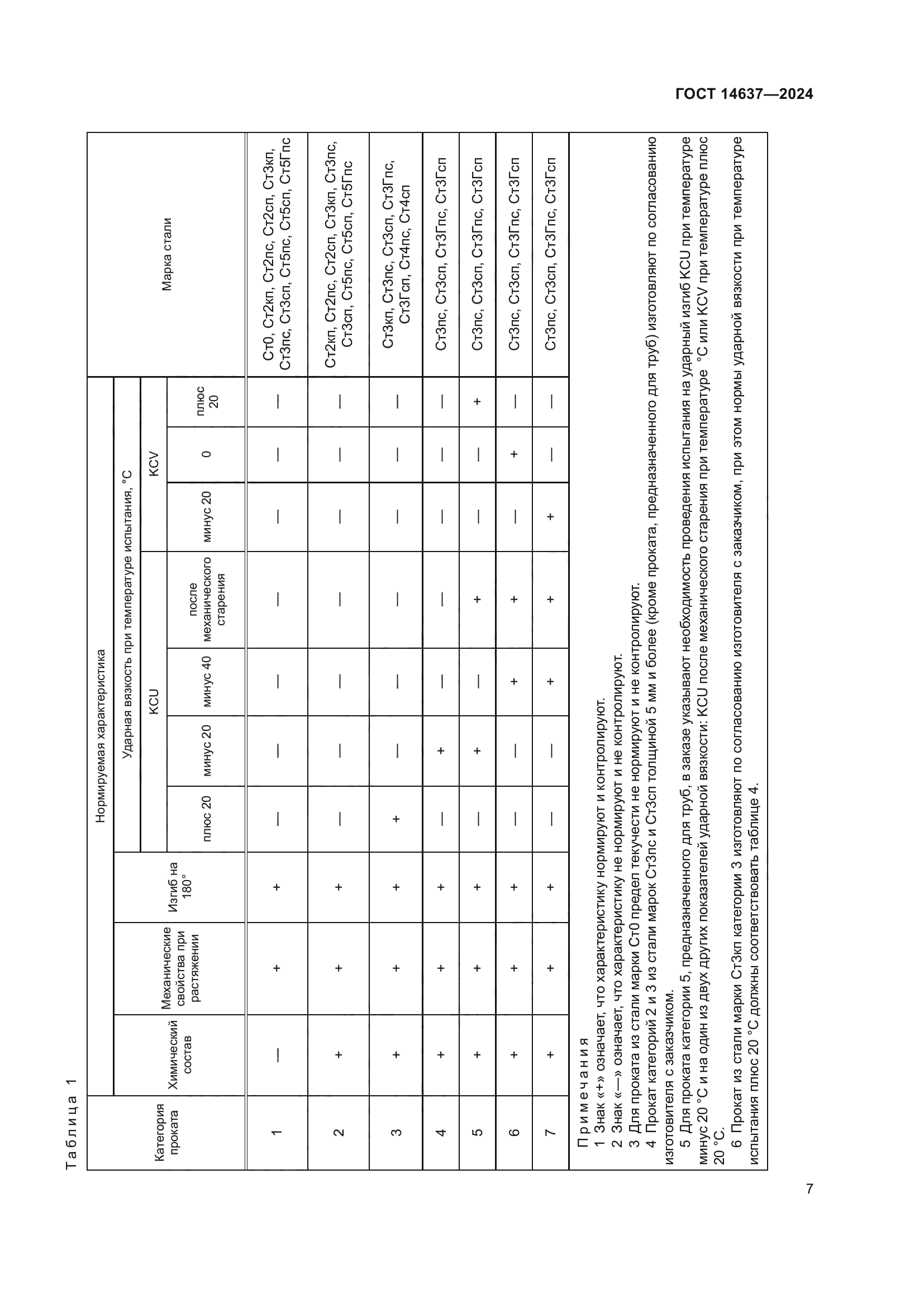 ГОСТ 14637—2024

Таблица 1

| Категория проката | Химический состав | Механические свойства при растяжении | Изгиб на 180° | KCU плюс 20 | KCU минус 20 | KCU минус 40 | KCU после механического старения | KCV минус 20 | KCV 0 | KCV плюс 20 | Марка стали |
|---|---|---|---|---|---|---|---|---|---|---|---|
| | Нормируемая характеристика | | | Ударная вязкость при температуре испытания, °С | | | | | | | |
| 1 | — | + | + | — | — | — | — | — | — | — | Ст0, Ст2кп, Ст2пс, Ст2сп, Ст3кп, Ст3пс, Ст3сп, Ст5пс, Ст5сп, Ст5Гпс |
| 2 | + | + | + | — | — | — | — | — | — | — | Ст2кп, Ст2пс, Ст2сп, Ст3кп, Ст3пс, Ст3сп, Ст5пс, Ст5сп, Ст5Гпс |
| 3 | + | + | + | + | — | — | — | — | — | — | Ст3кп, Ст3пс, Ст3сп, Ст3Гпс, Ст3Гсп, Ст4пс, Ст4сп |
| 4 | + | + | + | — | + | — | — | — | — | — | Ст3пс, Ст3сп, Ст3Гпс, Ст3Гсп |
| 5 | + | + | + | — | + | — | + | — | — | + | Ст3пс, Ст3сп, Ст3Гпс, Ст3Гсп |
| 6 | + | + | + | — | — | + | + | — | + | — | Ст3пс, Ст3сп, Ст3Гпс, Ст3Гсп |
| 7 | + | + | + | — | — | + | + | + | — | — | Ст3пс, Ст3сп, Ст3Гпс, Ст3Гсп |

Примечания
1 Знак «+» означает, что характеристику нормируют и контролируют.
2 Знак «—» означает, что характеристику не нормируют и не контролируют.
3 Для проката из стали марки Ст0 предел текучести не нормируют и не контролируют.
4 Прокат категорий 2 и 3 из стали марок Ст3пс и Ст3сп толщиной 5 мм и более (кроме проката, предназначенного для труб) изготовляют по согласованию изготовителя с заказчиком.
5 Для проката категории 5, предназначенного для труб, в заказе указывают необходимость проведения испытания на ударный изгиб KCU при температуре минус 20 °С и на один из двух других показателей ударной вязкости: KCU после механического старения при температуре °С или KCV при температуре плюс 20 °С.
6 Прокат из стали марки Ст3кп категории 3 изготовляют по согласованию изготовителя с заказчиком, при этом нормы ударной вязкости при температуре испытания плюс 20 °С должны соответствовать таблице 4.

7